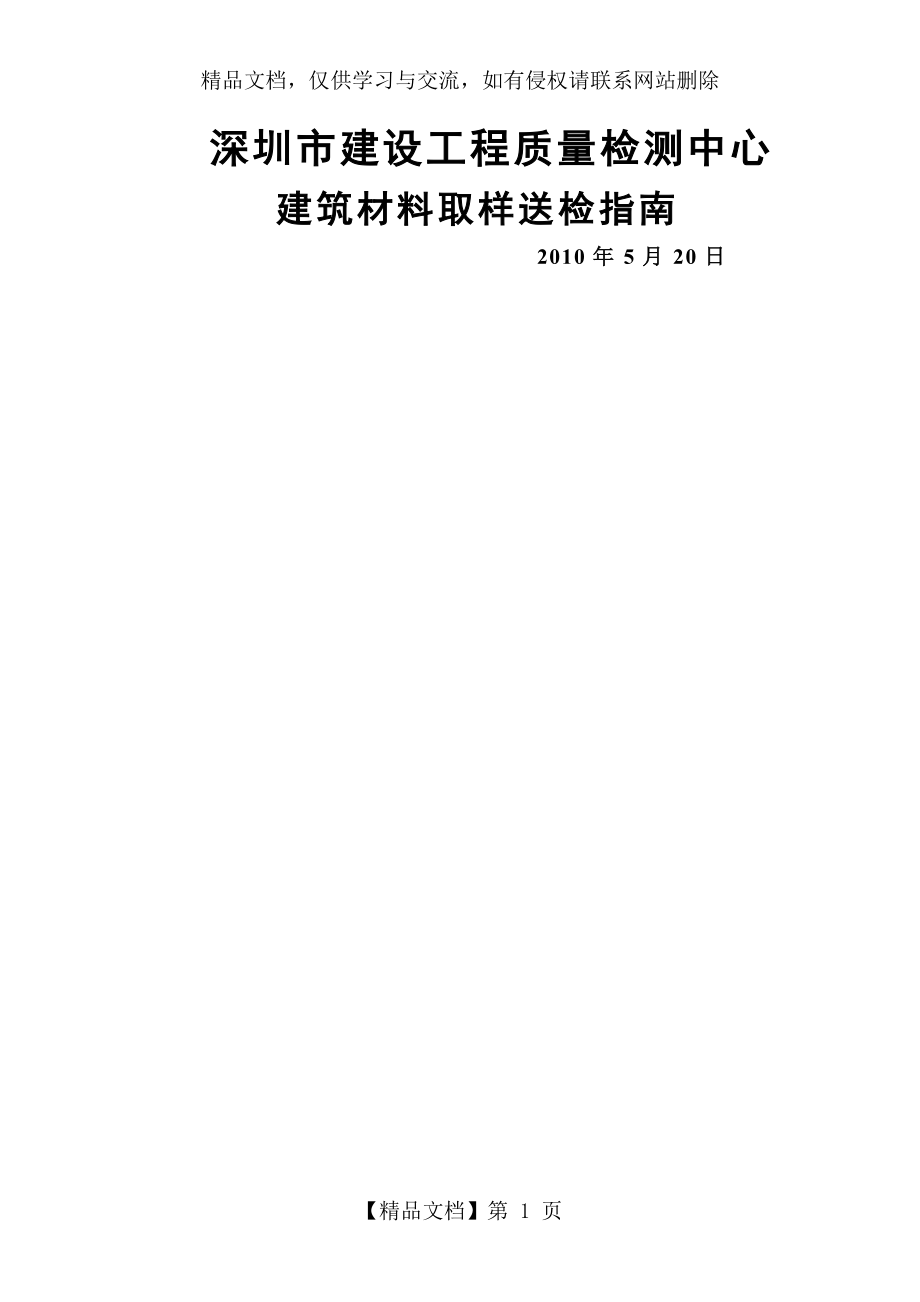 精品文档，仅供学习与交流，如有侵权请联系网站删除

深圳市建设工程质量检测中心

建筑材料取样送检指南

2010 年 5 月 20 日

【精品文档】第 1 页